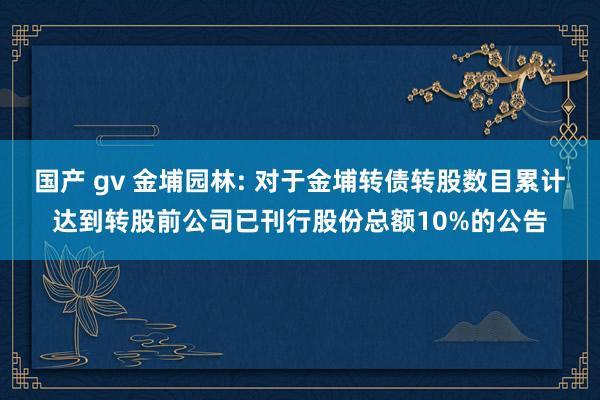 国产 gv 金埔园林: 对于金埔转债转股数目累计达到转股前公司已刊行股份总额10%的公告